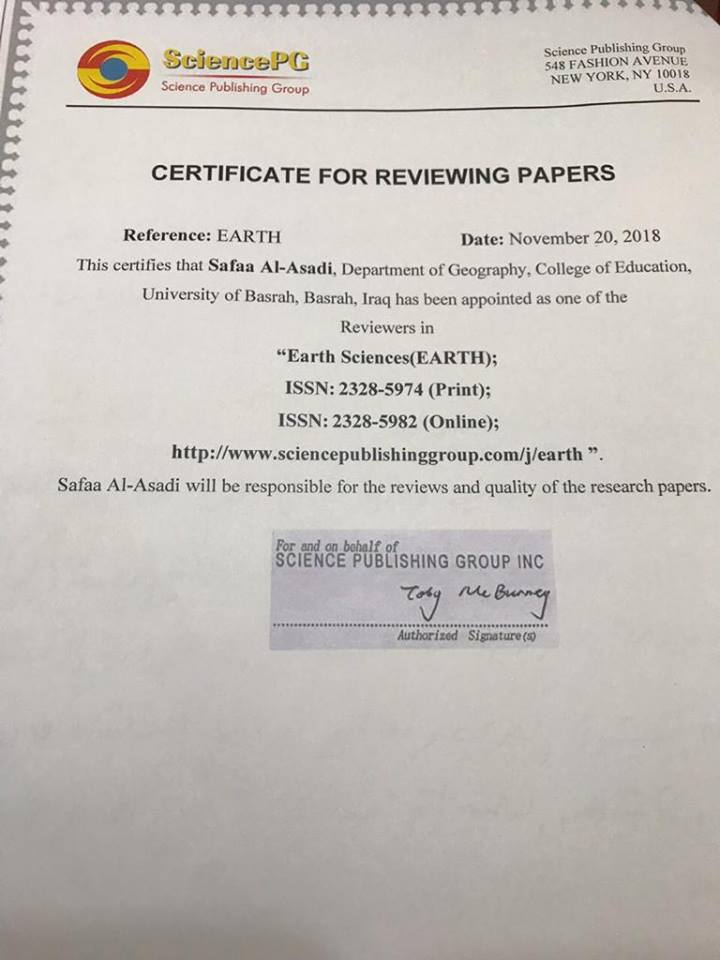 SciencePG
Science Publishing Group

Science Publishing Group
548 FASHION AVENUE
NEW YORK, NY 10018
U.S.A.

CERTIFICATE FOR REVIEWING PAPERS

Reference: EARTH Date: November 20, 2018

This certifies that Safaa Al-Asadi, Department of Geography, College of Education, University of Basrah, Basrah, Iraq has been appointed as one of the Reviewers in

"Earth Sciences(EARTH);
ISSN: 2328-5974 (Print);
ISSN: 2328-5982 (Online);
http://www.sciencepublishinggroup.com/j/earth ".

Safaa Al-Asadi will be responsible for the reviews and quality of the research papers.

For and on behalf of
SCIENCE PUBLISHING GROUP INC
Toby McBurney
Authorized Signature(s)